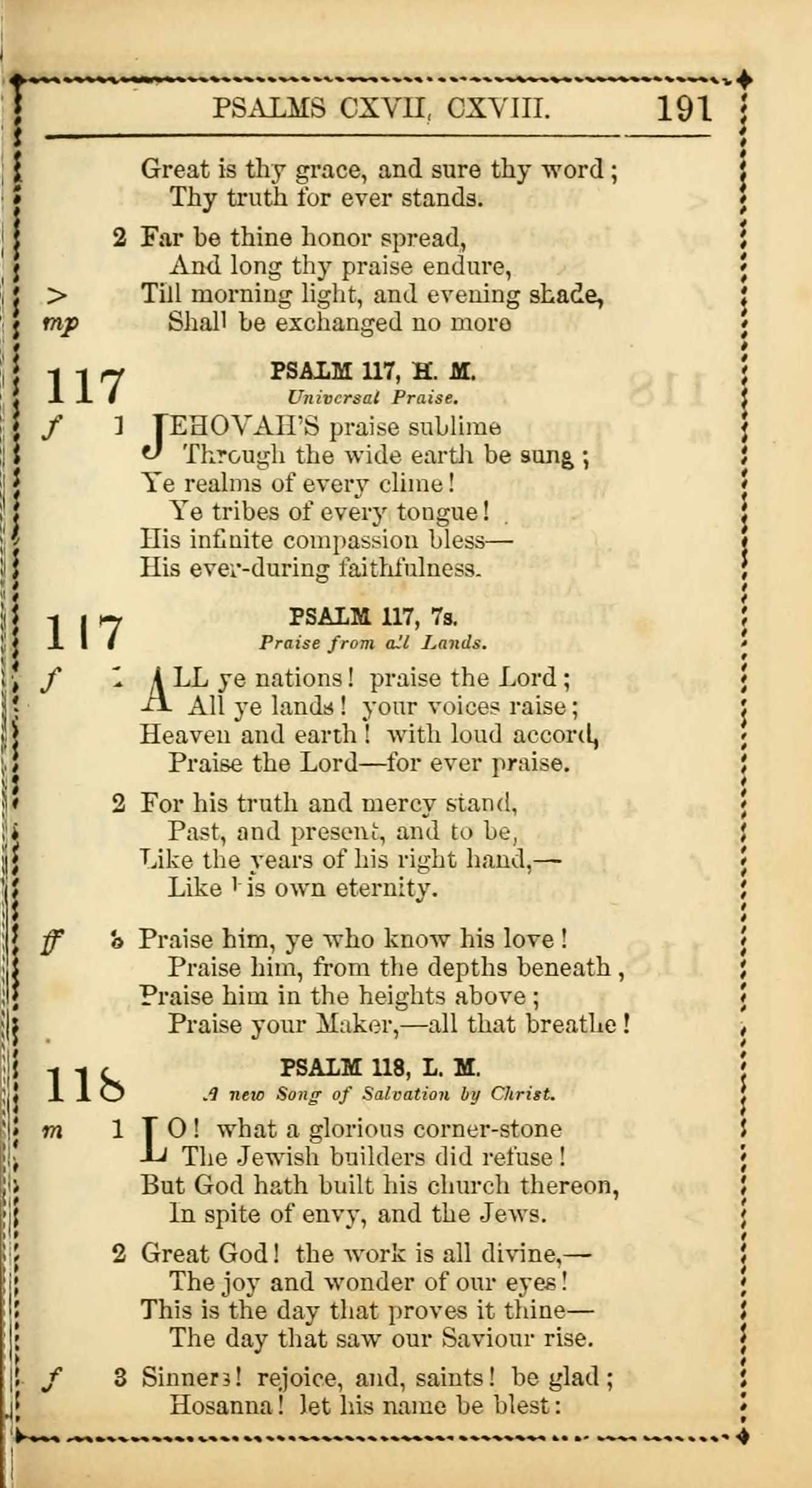 PSALMS CXVII, CXVIII. 191

Great is thy grace, and sure thy word;
Thy truth for ever stands.

2 Far be thine honor spread,
And long thy praise endure,
> Till morning light, and evening shade,
mp Shall be exchanged no more

117 PSALM 117, H. M.
Universal Praise.

f 1 JEHOVAH'S praise sublime
Through the wide earth be sung;
Ye realms of every clime!
Ye tribes of every tongue!
His infinite compassion bless—
His ever-during faithfulness.

117 PSALM 117, 7s.
Praise from all Lands.

f 1 ALL ye nations! praise the Lord;
All ye lands! your voices raise;
Heaven and earth! with loud accord,
Praise the Lord—for ever praise.

2 For his truth and mercy stand,
Past, and present, and to be,
Like the years of his right hand,—
Like his own eternity.

ff 3 Praise him, ye who know his love!
Praise him, from the depths beneath,
Praise him in the heights above;
Praise your Maker,—all that breathe!

118 PSALM 118, L. M.
A new Song of Salvation by Christ.

m 1 LO! what a glorious corner-stone
The Jewish builders did refuse!
But God hath built his church thereon,
In spite of envy, and the Jews.

2 Great God! the work is all divine,—
The joy and wonder of our eyes!
This is the day that proves it thine—
The day that saw our Saviour rise.

f 3 Sinners! rejoice, and, saints! be glad;
Hosanna! let his name be blest: